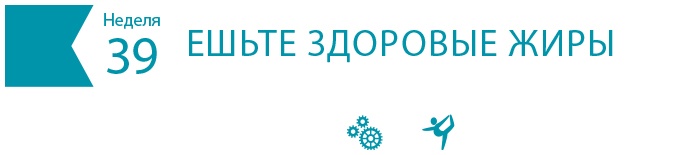 Неделя
39
ЕШЬТЕ ЗДОРОВЫЕ ЖИРЫ